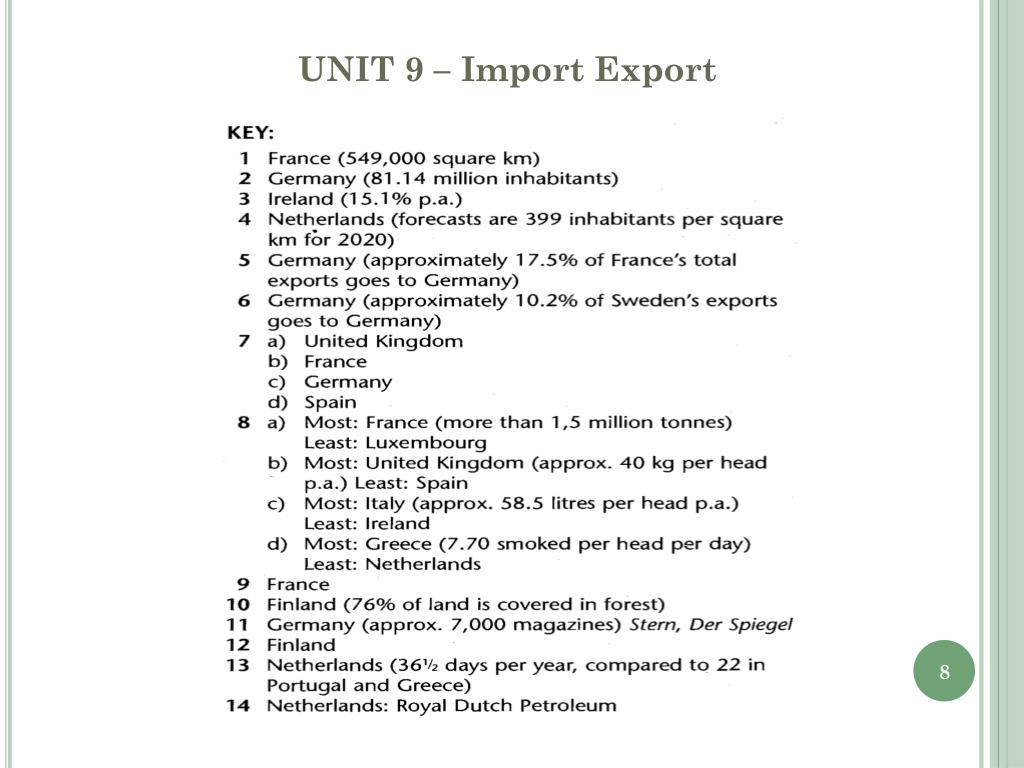 UNIT 9 – Import Export

KEY:
1 France (549,000 square km)
2 Germany (81.14 million inhabitants)
3 Ireland (15.1% p.a.)
4 Netherlands (forecasts are 399 inhabitants per square km for 2020)
5 Germany (approximately 17.5% of France's total exports goes to Germany)
6 Germany (approximately 10.2% of Sweden's exports goes to Germany)
7 a) United Kingdom
b) France
c) Germany
d) Spain
8 a) Most: France (more than 1,5 million tonnes) Least: Luxembourg
b) Most: United Kingdom (approx. 40 kg per head p.a.) Least: Spain
c) Most: Italy (approx. 58.5 litres per head p.a.) Least: Ireland
d) Most: Greece (7.70 smoked per head per day) Least: Netherlands
9 France
10 Finland (76% of land is covered in forest)
11 Germany (approx. 7,000 magazines) Stern, Der Spiegel
12 Finland
13 Netherlands (36½ days per year, compared to 22 in Portugal and Greece)
14 Netherlands: Royal Dutch Petroleum

8